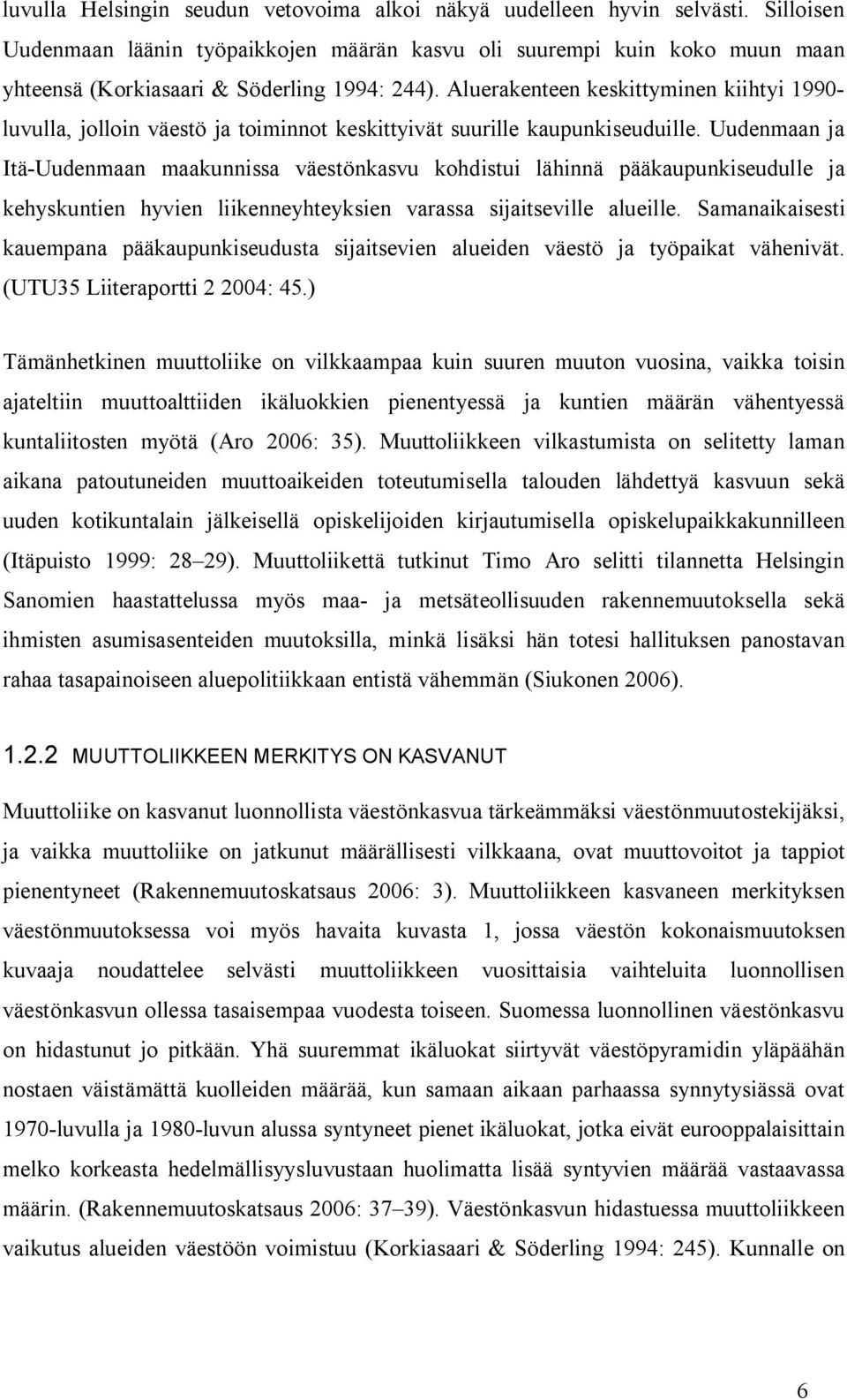 luvulla Helsingin seudun vetovoima alkoi näkyä uudelleen hyvin selvästi. Silloisen Uudenmaan läänin työpaikkojen määrän kasvu oli suurempi kuin koko muun maan yhteensä (Korkiasaari & Söderling 1994: 244). Aluerakenteen keskittyminen kiihtyi 1990-luvulla, jolloin väestö ja toiminnot keskittyivät suurille kaupunkiseuduille. Uudenmaan ja Itä-Uudenmaan maakunnissa väestönkasvu kohdistui lähinnä pääkaupunkiseudulle ja kehyskuntien hyvien liikenneyhteyksien varassa sijaitseville alueille. Samanaikaisesti kauempana pääkaupunkiseudusta sijaitsevien alueiden väestö ja työpaikat vähenivät. (UTU35 Liiteraportti 2 2004: 45.)

Tämänhetkinen muuttoliike on vilkkaampaa kuin suuren muuton vuosina, vaikka toisin ajateltiin muuttoalttiiden ikäluokkien pienentyessä ja kuntien määrän vähentyessä kuntaliitosten myötä (Aro 2006: 35). Muuttoliikkeen vilkastumista on selitetty laman aikana patoutuneiden muuttoaikeiden toteutumisella talouden lähdettyä kasvuun sekä uuden kotikuntalain jälkeisellä opiskelijoiden kirjautumisella opiskelupaikkakunnilleen (Itäpuisto 1999: 28–29). Muuttoliikettä tutkinut Timo Aro selitti tilannetta Helsingin Sanomien haastattelussa myös maa- ja metsäteollisuuden rakennemuutoksella sekä ihmisten asumisasenteiden muutoksilla, minkä lisäksi hän totesi hallituksen panostavan rahaa tasapainoiseen aluepolitiikkaan entistä vähemmän (Siukonen 2006).

1.2.2 MUUTTOLIIKKEEN MERKITYS ON KASVANUT

Muuttoliike on kasvanut luonnollista väestönkasvua tärkeämmäksi väestönmuutostekijäksi, ja vaikka muuttoliike on jatkunut määrällisesti vilkkaana, ovat muuttovoitot ja tappiot pienentyneet (Rakennemuutoskatsaus 2006: 3). Muuttoliikkeen kasvaneen merkityksen väestönmuutoksessa voi myös havaita kuvasta 1, jossa väestön kokonaismuutoksen kuvaaja noudattelee selvästi muuttoliikkeen vuosittaisia vaihteluita luonnollisen väestönkasvun ollessa tasaisempaa vuodesta toiseen. Suomessa luonnollinen väestönkasvu on hidastunut jo pitkään. Yhä suuremmat ikäluokat siirtyvät väestöpyramidin yläpäähän nostaen väistämättä kuolleiden määrää, kun samaan aikaan parhaassa synnytysiässä ovat 1970-luvulla ja 1980-luvun alussa syntyneet pienet ikäluokat, jotka eivät eurooppalaisittain melko korkeasta hedelmällisyysluvustaan huolimatta lisää syntyvien määrää vastaavassa määrin. (Rakennemuutoskatsaus 2006: 37–39). Väestönkasvun hidastuessa muuttoliikkeen vaikutus alueiden väestöön voimistuu (Korkiasaari & Söderling 1994: 245). Kunnalle on

6